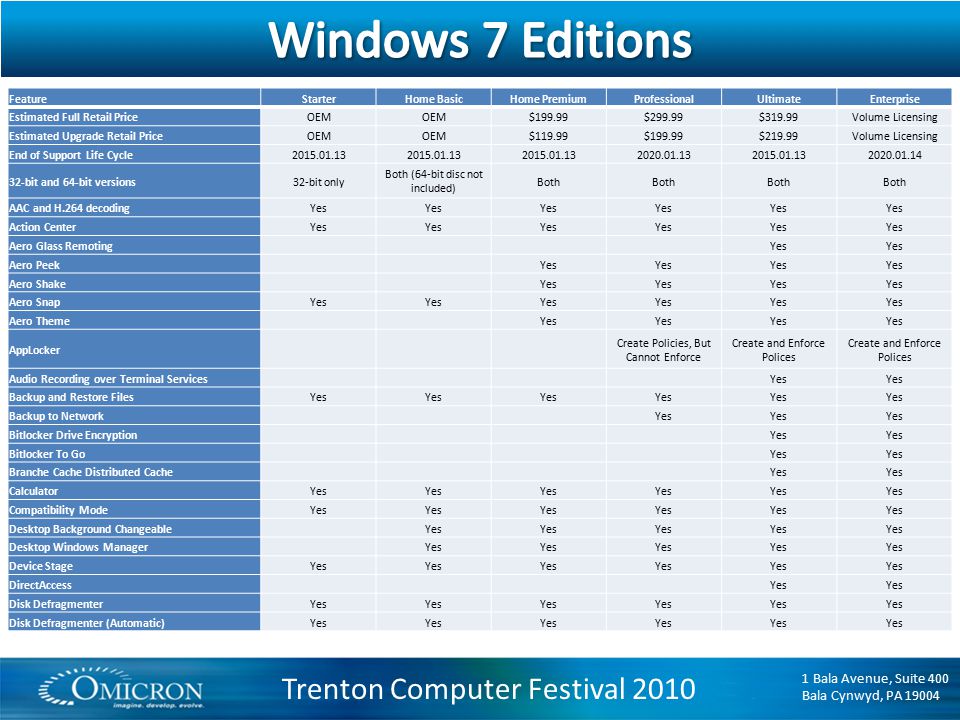 Windows 7 Editions

| Feature | Starter | Home Basic | Home Premium | Professional | Ultimate | Enterprise |
|---|---|---|---|---|---|---|
| Estimated Full Retail Price | OEM | OEM | $199.99 | $299.99 | $319.99 | Volume Licensing |
| Estimated Upgrade Retail Price | OEM | OEM | $119.99 | $199.99 | $219.99 | Volume Licensing |
| End of Support Life Cycle | 2015.01.13 | 2015.01.13 | 2015.01.13 | 2020.01.13 | 2015.01.13 | 2020.01.14 |
| 32-bit and 64-bit versions | 32-bit only | Both (64-bit disc not included) | Both | Both | Both | Both |
| AAC and H.264 decoding | Yes | Yes | Yes | Yes | Yes | Yes |
| Action Center | Yes | Yes | Yes | Yes | Yes | Yes |
| Aero Glass Remoting | | | | | Yes | Yes |
| Aero Peek | | | Yes | Yes | Yes | Yes |
| Aero Shake | | | Yes | Yes | Yes | Yes |
| Aero Snap | Yes | Yes | Yes | Yes | Yes | Yes |
| Aero Theme | | | Yes | Yes | Yes | Yes |
| AppLocker | | | | Create Policies, But Cannot Enforce | Create and Enforce Polices | Create and Enforce Polices |
| Audio Recording over Terminal Services | | | | | Yes | Yes |
| Backup and Restore Files | Yes | Yes | Yes | Yes | Yes | Yes |
| Backup to Network | | | | Yes | Yes | Yes |
| Bitlocker Drive Encryption | | | | | Yes | Yes |
| Bitlocker To Go | | | | | Yes | Yes |
| Branche Cache Distributed Cache | | | | | Yes | Yes |
| Calculator | Yes | Yes | Yes | Yes | Yes | Yes |
| Compatibility Mode | Yes | Yes | Yes | Yes | Yes | Yes |
| Desktop Background Changeable | | Yes | Yes | Yes | Yes | Yes |
| Desktop Windows Manager | | Yes | Yes | Yes | Yes | Yes |
| Device Stage | Yes | Yes | Yes | Yes | Yes | Yes |
| DirectAccess | | | | | Yes | Yes |
| Disk Defragmenter | Yes | Yes | Yes | Yes | Yes | Yes |
| Disk Defragmenter (Automatic) | Yes | Yes | Yes | Yes | Yes | Yes |

OMICRON
imagine. develop. evolve.

Trenton Computer Festival 2010

1 Bala Avenue, Suite 400
Bala Cynwyd, PA 19004